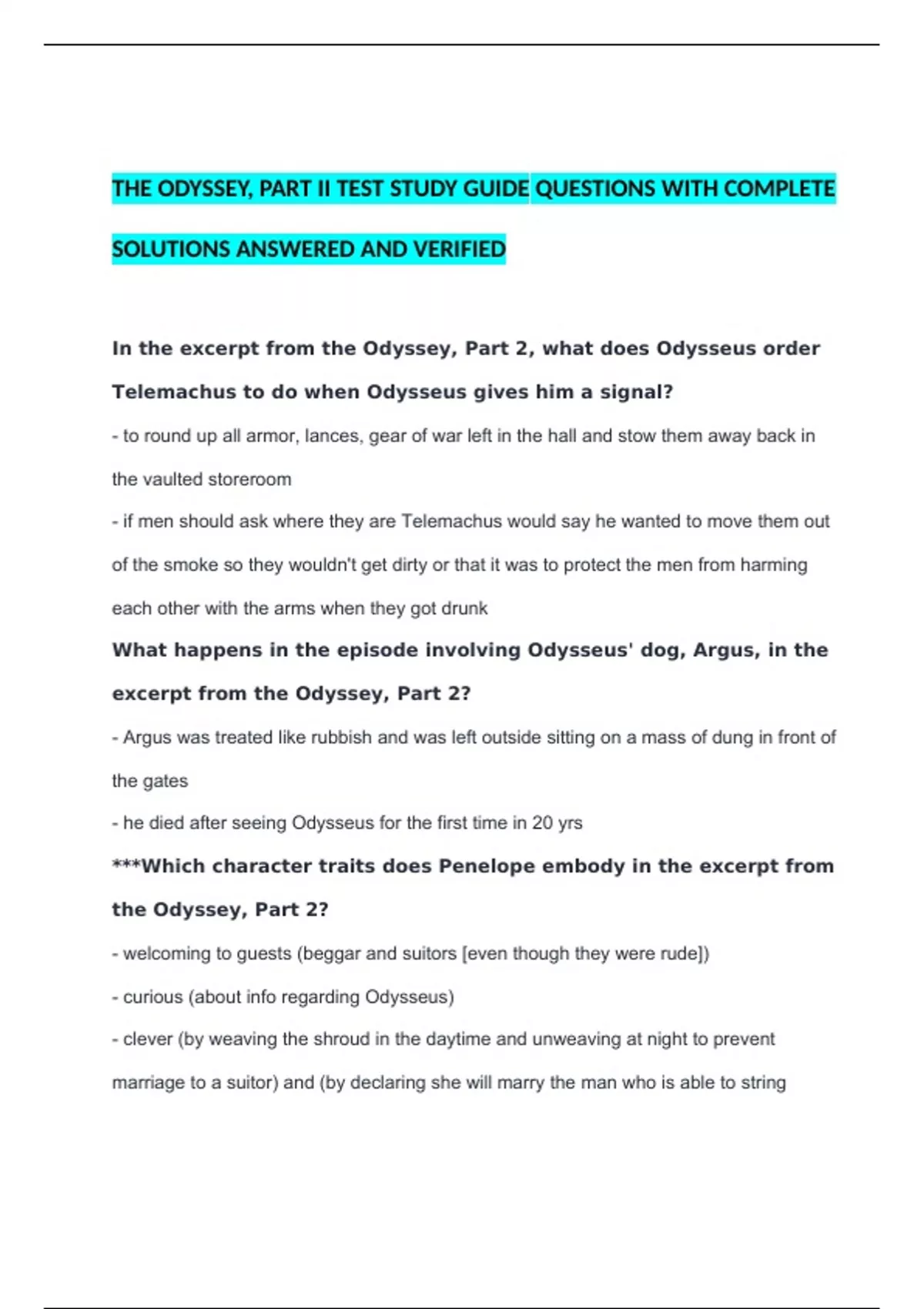 THE ODYSSEY, PART II TEST STUDY GUIDE QUESTIONS WITH COMPLETE SOLUTIONS ANSWERED AND VERIFIED

In the excerpt from the Odyssey, Part 2, what does Odysseus order Telemachus to do when Odysseus gives him a signal?

- to round up all armor, lances, gear of war left in the hall and stow them away back in the vaulted storeroom

- if men should ask where they are Telemachus would say he wanted to move them out of the smoke so they wouldn't get dirty or that it was to protect the men from harming each other with the arms when they got drunk

What happens in the episode involving Odysseus' dog, Argus, in the excerpt from the Odyssey, Part 2?

- Argus was treated like rubbish and was left outside sitting on a mass of dung in front of the gates

- he died after seeing Odysseus for the first time in 20 yrs

***Which character traits does Penelope embody in the excerpt from the Odyssey, Part 2?

- welcoming to guests (beggar and suitors [even though they were rude])

- curious (about info regarding Odysseus)

- clever (by weaving the shroud in the daytime and unweaving at night to prevent marriage to a suitor) and (by declaring she will marry the man who is able to string